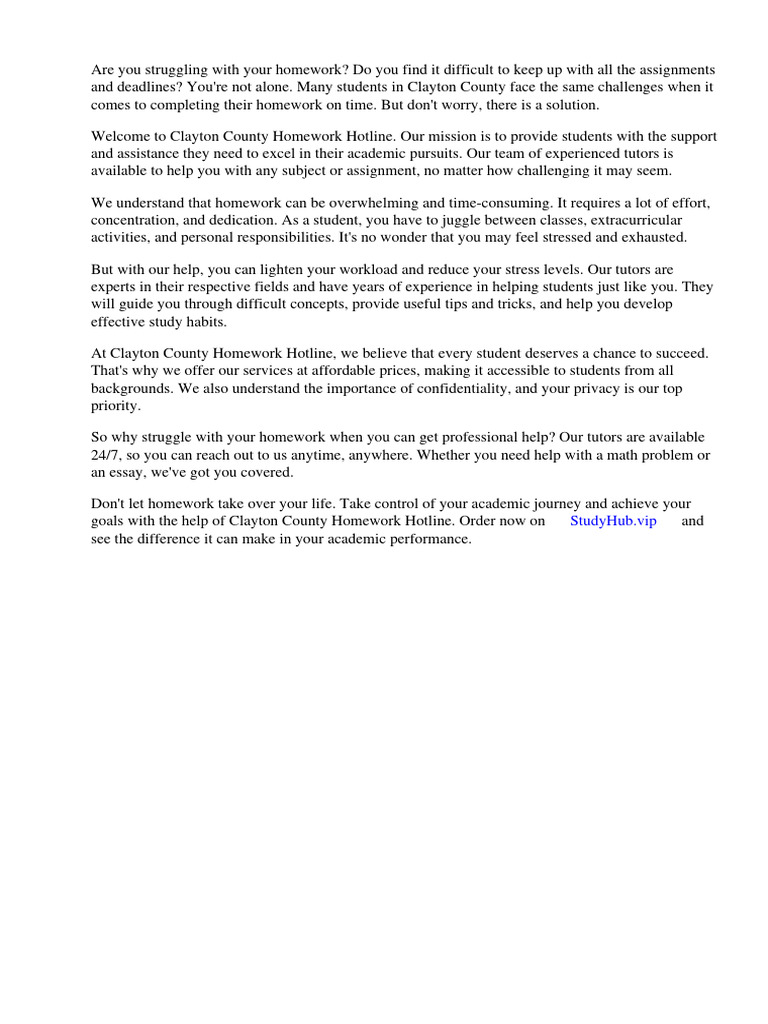 Are you struggling with your homework? Do you find it difficult to keep up with all the assignments and deadlines? You're not alone. Many students in Clayton County face the same challenges when it comes to completing their homework on time. But don't worry, there is a solution.

Welcome to Clayton County Homework Hotline. Our mission is to provide students with the support and assistance they need to excel in their academic pursuits. Our team of experienced tutors is available to help you with any subject or assignment, no matter how challenging it may seem.

We understand that homework can be overwhelming and time-consuming. It requires a lot of effort, concentration, and dedication. As a student, you have to juggle between classes, extracurricular activities, and personal responsibilities. It's no wonder that you may feel stressed and exhausted.

But with our help, you can lighten your workload and reduce your stress levels. Our tutors are experts in their respective fields and have years of experience in helping students just like you. They will guide you through difficult concepts, provide useful tips and tricks, and help you develop effective study habits.

At Clayton County Homework Hotline, we believe that every student deserves a chance to succeed. That's why we offer our services at affordable prices, making it accessible to students from all backgrounds. We also understand the importance of confidentiality, and your privacy is our top priority.

So why struggle with your homework when you can get professional help? Our tutors are available 24/7, so you can reach out to us anytime, anywhere. Whether you need help with a math problem or an essay, we've got you covered.

Don't let homework take over your life. Take control of your academic journey and achieve your goals with the help of Clayton County Homework Hotline. Order now on StudyHub.vip and see the difference it can make in your academic performance.